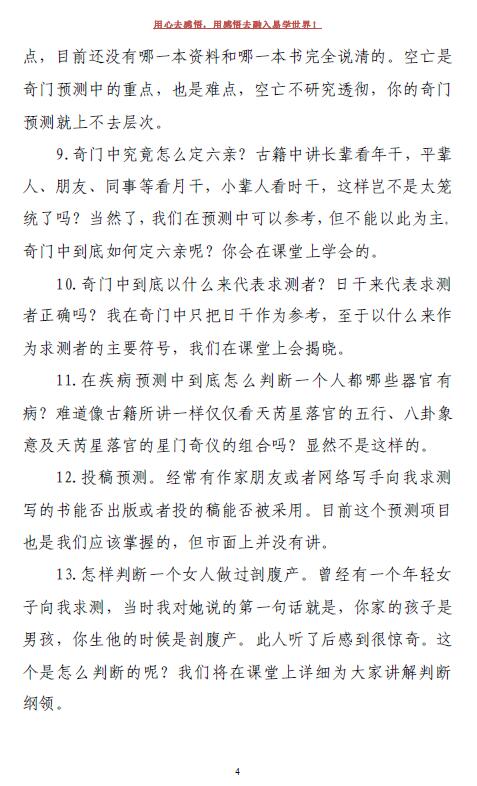 用心去感悟，用感悟去融入易学世界！

点，目前还没有哪一本资料和哪一本书完全说清的。空亡是奇门预测中的重点，也是难点，空亡不研究透彻，你的奇门预测就上不去层次。

9.奇门中究竟怎么定六亲？古籍中讲长辈看年干，平辈人、朋友、同事等看月干，小辈人看时干，这样岂不是太笼统了吗？当然了，我们在预测中可以参考，但不能以此为主，奇门中到底如何定六亲呢？你会在课堂上学会的。

10.奇门中到底以什么来代表求测者？日干来代表求测者正确吗？我在奇门中只把日干作为参考，至于以什么来作为求测者的主要符号，我们在课堂上会揭晓。

11.在疾病预测中到底怎么判断一个人都哪些器官有病？难道像古籍所讲一样仅仅看天芮星落宫的五行、八卦象意及天芮星落宫的星门奇仪的组合吗？显然不是这样的。

12.投稿预测。经常有作家朋友或者网络写手向我求测写的书能否出版或者投的稿能否被采用。目前这个预测项目也是我们应该掌握的，但市面上并没有讲。

13.怎样判断一个女人做过剖腹产。曾经有一个年轻女子向我求测，当时我对她说的第一句话就是，你家的孩子是男孩，你生他的时候是剖腹产。此人听了后感到很惊奇。这个是怎么判断的呢？我们将在课堂上详细为大家讲解判断纲领。

4